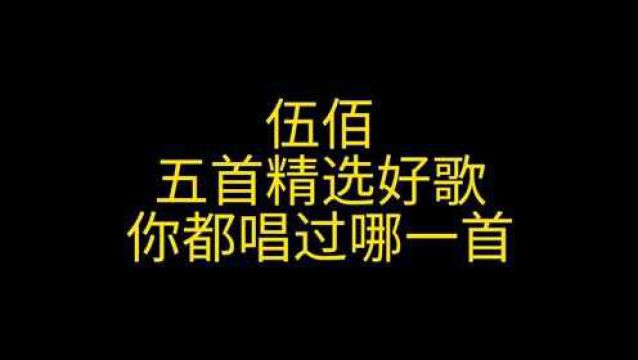 伍佰
五首精选好歌
你都唱过哪一首